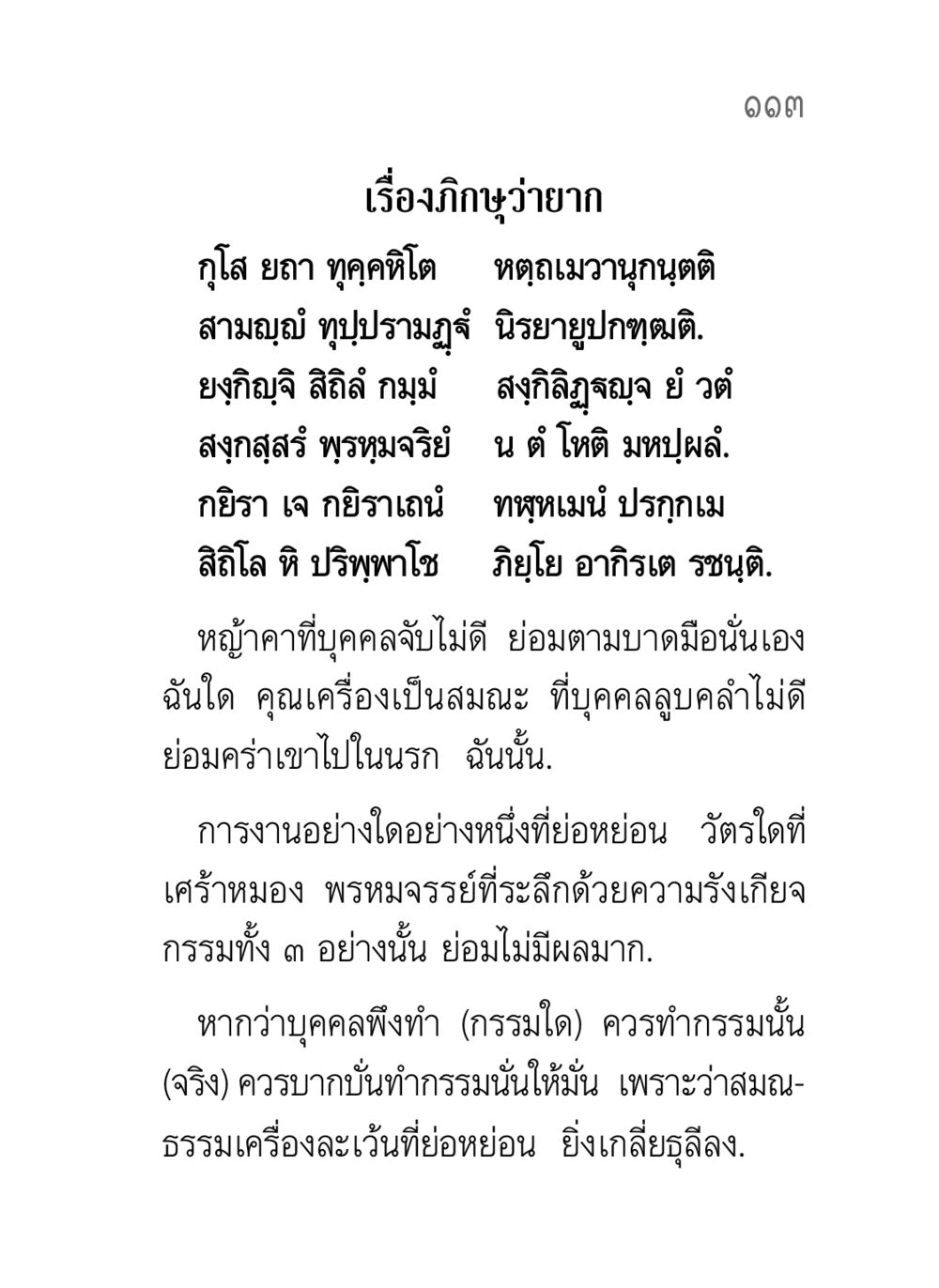 ๑๑๓

เรื่องภิกษุว่ายาก

กุโส ยถา ทุคฺคหิโต หตฺถเมวานุกนฺตติ
สามญฺญํ ทุปฺปรามฏฺฐํ นิรยายูปกฑฺฒติ.
ยงฺกิญฺจิ สิถิลํ กมฺมํ สงฺกิลิฏฺฐญฺจ ยํ วตํ
สงฺกสฺสรํ พฺรหฺมจริยํ น ตํ โหติ มหปฺผลํ.
กยิรา เจ กยิราเถนํ ทฬฺหเมนํ ปรกฺกเม
สิถิโล หิ ปริพฺพาโช ภิยฺโย อากิรเต รชนฺติ.

หญ้าคาที่บุคคลจับไม่ดี ย่อมตามบาดมือนั่นเอง ฉันใด คุณเครื่องเป็นสมณะ ที่บุคคลลูบคลำไม่ดี ย่อมคร่าเขาไปในนรก ฉันนั้น.

การงานอย่างใดอย่างหนึ่งที่ย่อหย่อน วัตรใดที่เศร้าหมอง พรหมจรรย์ที่ระลึกด้วยความรังเกียจ กรรมทั้ง ๓ อย่างนั้น ย่อมไม่มีผลมาก.

หากว่าบุคคลพึงทำ (กรรมใด) ควรทำกรรมนั้น (จริง) ควรบากบั่นทำกรรมนั่นให้มั่น เพราะว่าสมณธรรมเครื่องละเว้นที่ย่อหย่อน ยิ่งเกลี่ยธุลีลง.